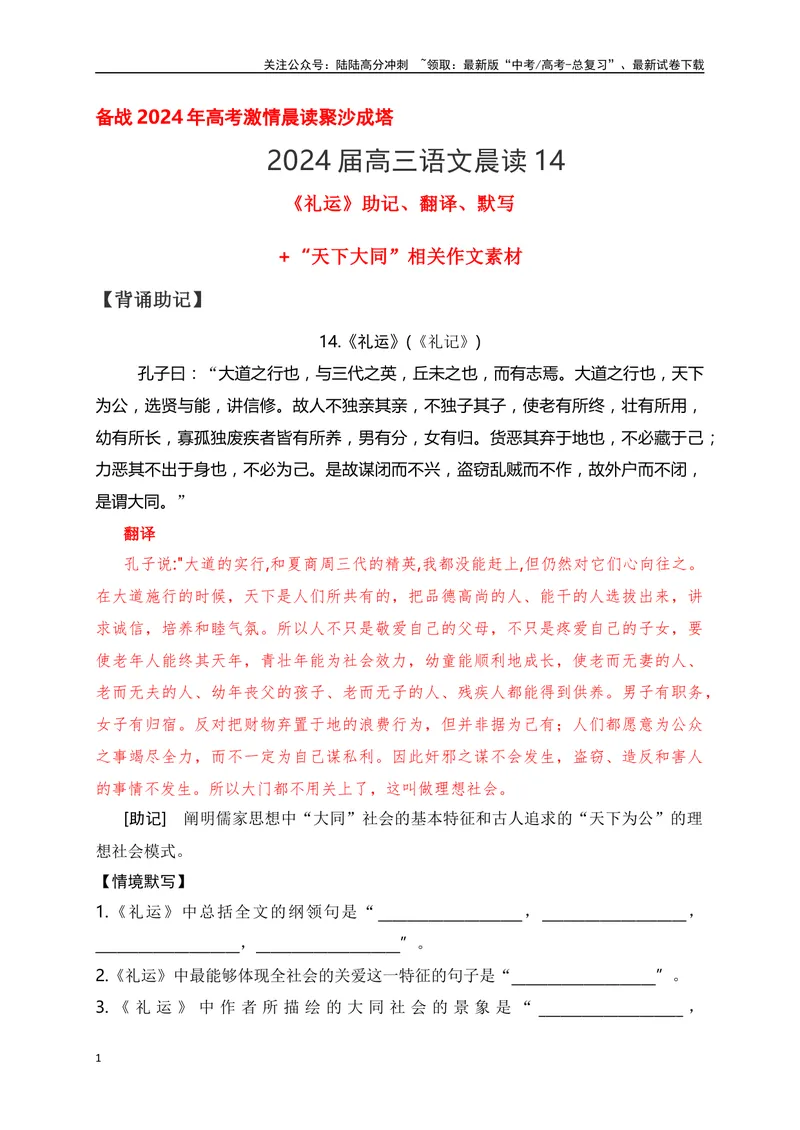 关注公众号：陆陆高分冲刺 ~领取：最新版“中考/高考-总复习”、最新试卷下载

备战2024年高考激情晨读聚沙成塔

2024届高三语文晨读14

《礼运》助记、翻译、默写

+“天下大同”相关作文素材

【背诵助记】

14.《礼运》(《礼记》)

孔子曰：“大道之行也，与三代之英，丘未之也，而有志焉。大道之行也，天下为公，选贤与能，讲信修。故人不独亲其亲，不独子其子，使老有所终，壮有所用，幼有所长，寡孤独废疾者皆有所养，男有分，女有归。货恶其弃于地也，不必藏于己；力恶其不出于身也，不必为己。是故谋闭而不兴，盗窃乱贼而不作，故外户而不闭，是谓大同。”

翻译

孔子说:"大道的实行,和夏商周三代的精英,我都没能赶上,但仍然对它们心向往之。在大道施行的时候，天下是人们所共有的，把品德高尚的人、能干的人选拔出来，讲求诚信，培养和睦气氛。所以人不只是敬爱自己的父母，不只是疼爱自己的子女，要使老年人能终其天年，青壮年能为社会效力，幼童能顺利地成长，使老而无妻的人、老而无夫的人、幼年丧父的孩子、老而无子的人、残疾人都能得到供养。男子有职务，女子有归宿。反对把财物弃置于地的浪费行为，但并非据为己有；人们都愿意为公众之事竭尽全力，而不一定为自己谋私利。因此奸邪之谋不会发生，盗窃、造反和害人的事情不发生。所以大门都不用关上了，这叫做理想社会。

[助记] 阐明儒家思想中“大同”社会的基本特征和古人追求的“天下为公”的理想社会模式。

【情境默写】

1.《礼运》中总括全文的纲领句是“____，____，____，____”。

2.《礼运》中最能够体现全社会的关爱这一特征的句子是“____”。

3.《礼运》中作者所描绘的大同社会的景象是“____，

1